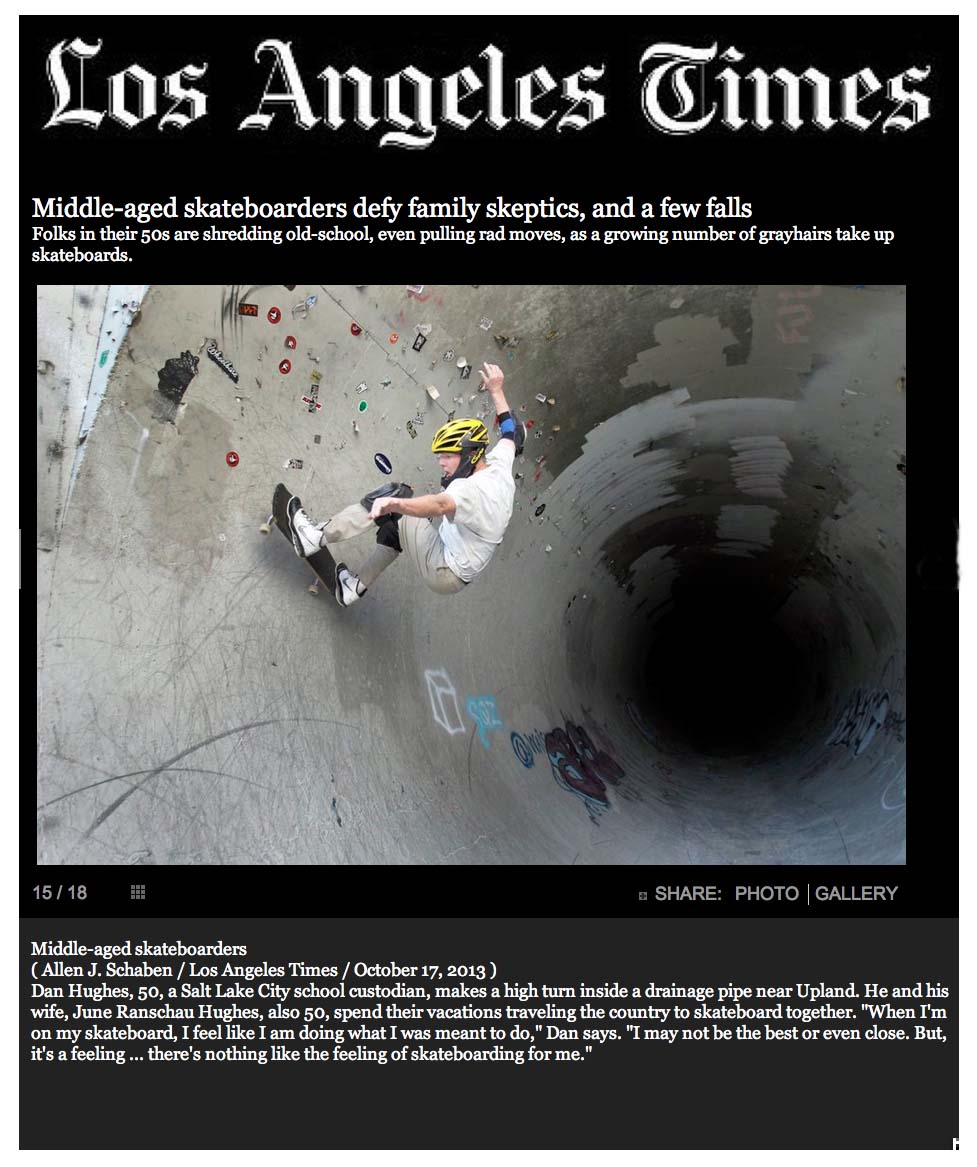 Los Angeles Times

Middle-aged skateboarders defy family skeptics, and a few falls
Folks in their 50s are shredding old-school, even pulling rad moves, as a growing number of grayhairs take up skateboards.

15 / 18

SHARE: PHOTO | GALLERY

Middle-aged skateboarders
( Allen J. Schaben / Los Angeles Times / October 17, 2013 )
Dan Hughes, 50, a Salt Lake City school custodian, makes a high turn inside a drainage pipe near Upland. He and his wife, June Ranschau Hughes, also 50, spend their vacations traveling the country to skateboard together. "When I'm on my skateboard, I feel like I am doing what I was meant to do," Dan says. "I may not be the best or even close. But, it's a feeling ... there's nothing like the feeling of skateboarding for me."